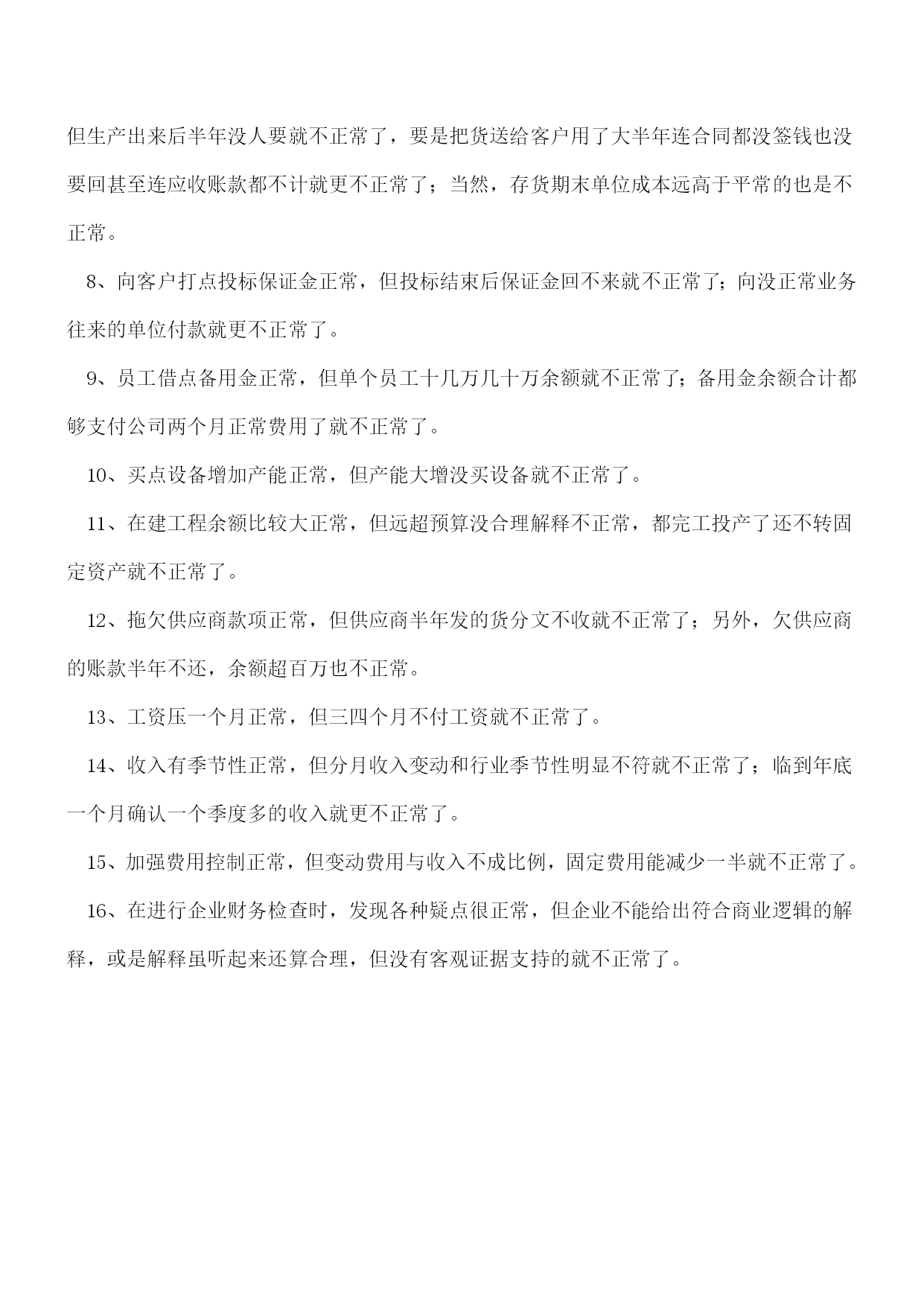 但生产出来后半年没人要就不正常了，要是把货送给客户用了大半年连合同都没签钱也没要回甚至连应收账款都不计就更不正常了；当然，存货期末单位成本远高于平常的也是不正常。

8、向客户打点投标保证金正常，但投标结束后保证金回不来就不正常了；向没正常业务往来的单位付款就更不正常了。

9、员工借点备用金正常，但单个员工十几万几十万余额就不正常了；备用金余额合计都够支付公司两个月正常费用了就不正常了。

10、买点设备增加产能正常，但产能大增没买设备就不正常了。

11、在建工程余额比较大正常，但远超预算没合理解释不正常，都完工投产了还不转固定资产就不正常了。

12、拖欠供应商款项正常，但供应商半年发的货分文不收就不正常了；另外，欠供应商的账款半年不还，余额超百万也不正常。

13、工资压一个月正常，但三四个月不付工资就不正常了。

14、收入有季节性正常，但分月收入变动和行业季节性明显不符就不正常了；临到年底一个月确认一个季度多的收入就更不正常了。

15、加强费用控制正常，但变动费用与收入不成比例，固定费用能减少一半就不正常了。

16、在进行企业财务检查时，发现各种疑点很正常，但企业不能给出符合商业逻辑的解释，或是解释虽听起来还算合理，但没有客观证据支持的就不正常了。